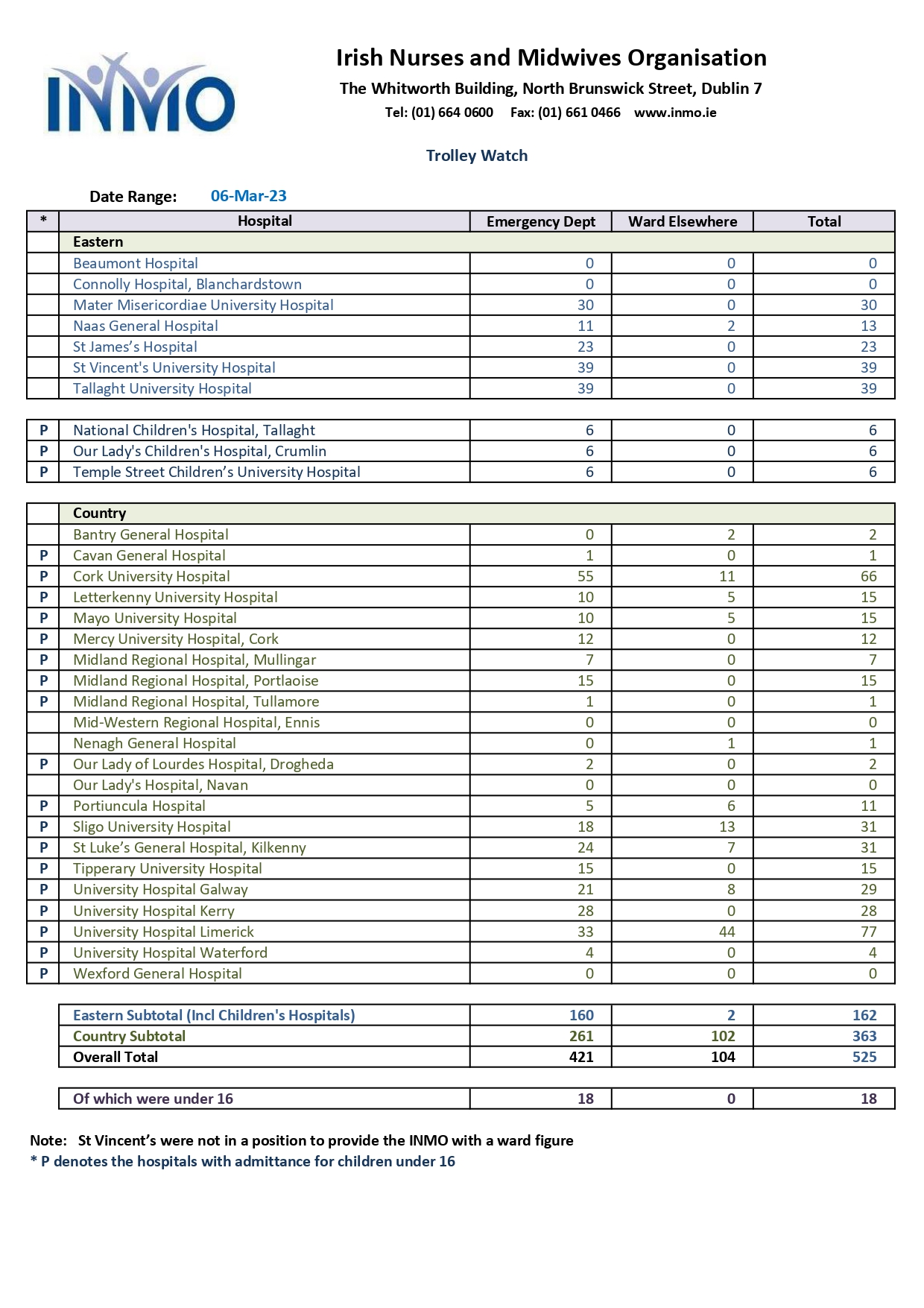 INMO

Irish Nurses and Midwives Organisation
The Whitworth Building, North Brunswick Street, Dublin 7
Tel: (01) 664 0600 Fax: (01) 661 0466 www.inmo.ie

Trolley Watch

Date Range: 06-Mar-23

| * | Hospital | Emergency Dept | Ward Elsewhere | Total |
|---|---|---|---|---|
| | Eastern | | | |
| | Beaumont Hospital | 0 | 0 | 0 |
| | Connolly Hospital, Blanchardstown | 0 | 0 | 0 |
| | Mater Misericordiae University Hospital | 30 | 0 | 30 |
| | Naas General Hospital | 11 | 2 | 13 |
| | St James's Hospital | 23 | 0 | 23 |
| | St Vincent's University Hospital | 39 | 0 | 39 |
| | Tallaght University Hospital | 39 | 0 | 39 |

| | | | | |
|---|---|---|---|---|
| P | National Children's Hospital, Tallaght | 6 | 0 | 6 |
| P | Our Lady's Children's Hospital, Crumlin | 6 | 0 | 6 |
| P | Temple Street Children's University Hospital | 6 | 0 | 6 |

| | | | | |
|---|---|---|---|---|
| | Country | | | |
| | Bantry General Hospital | 0 | 2 | 2 |
| P | Cavan General Hospital | 1 | 0 | 1 |
| P | Cork University Hospital | 55 | 11 | 66 |
| P | Letterkenny University Hospital | 10 | 5 | 15 |
| P | Mayo University Hospital | 10 | 5 | 15 |
| P | Mercy University Hospital, Cork | 12 | 0 | 12 |
| P | Midland Regional Hospital, Mullingar | 7 | 0 | 7 |
| P | Midland Regional Hospital, Portlaoise | 15 | 0 | 15 |
| P | Midland Regional Hospital, Tullamore | 1 | 0 | 1 |
| | Mid-Western Regional Hospital, Ennis | 0 | 0 | 0 |
| | Nenagh General Hospital | 0 | 1 | 1 |
| P | Our Lady of Lourdes Hospital, Drogheda | 2 | 0 | 2 |
| | Our Lady's Hospital, Navan | 0 | 0 | 0 |
| P | Portiuncula Hospital | 5 | 6 | 11 |
| P | Sligo University Hospital | 18 | 13 | 31 |
| P | St Luke's General Hospital, Kilkenny | 24 | 7 | 31 |
| P | Tipperary University Hospital | 15 | 0 | 15 |
| P | University Hospital Galway | 21 | 8 | 29 |
| P | University Hospital Kerry | 28 | 0 | 28 |
| P | University Hospital Limerick | 33 | 44 | 77 |
| P | University Hospital Waterford | 4 | 0 | 4 |
| P | Wexford General Hospital | 0 | 0 | 0 |

| | | | |
|---|---|---|---|
| Eastern Subtotal (Incl Children's Hospitals) | 160 | 2 | 162 |
| Country Subtotal | 261 | 102 | 363 |
| Overall Total | 421 | 104 | 525 |

| | | | |
|---|---|---|---|
| Of which were under 16 | 18 | 0 | 18 |

Note: St Vincent's were not in a position to provide the INMO with a ward figure
* P denotes the hospitals with admittance for children under 16